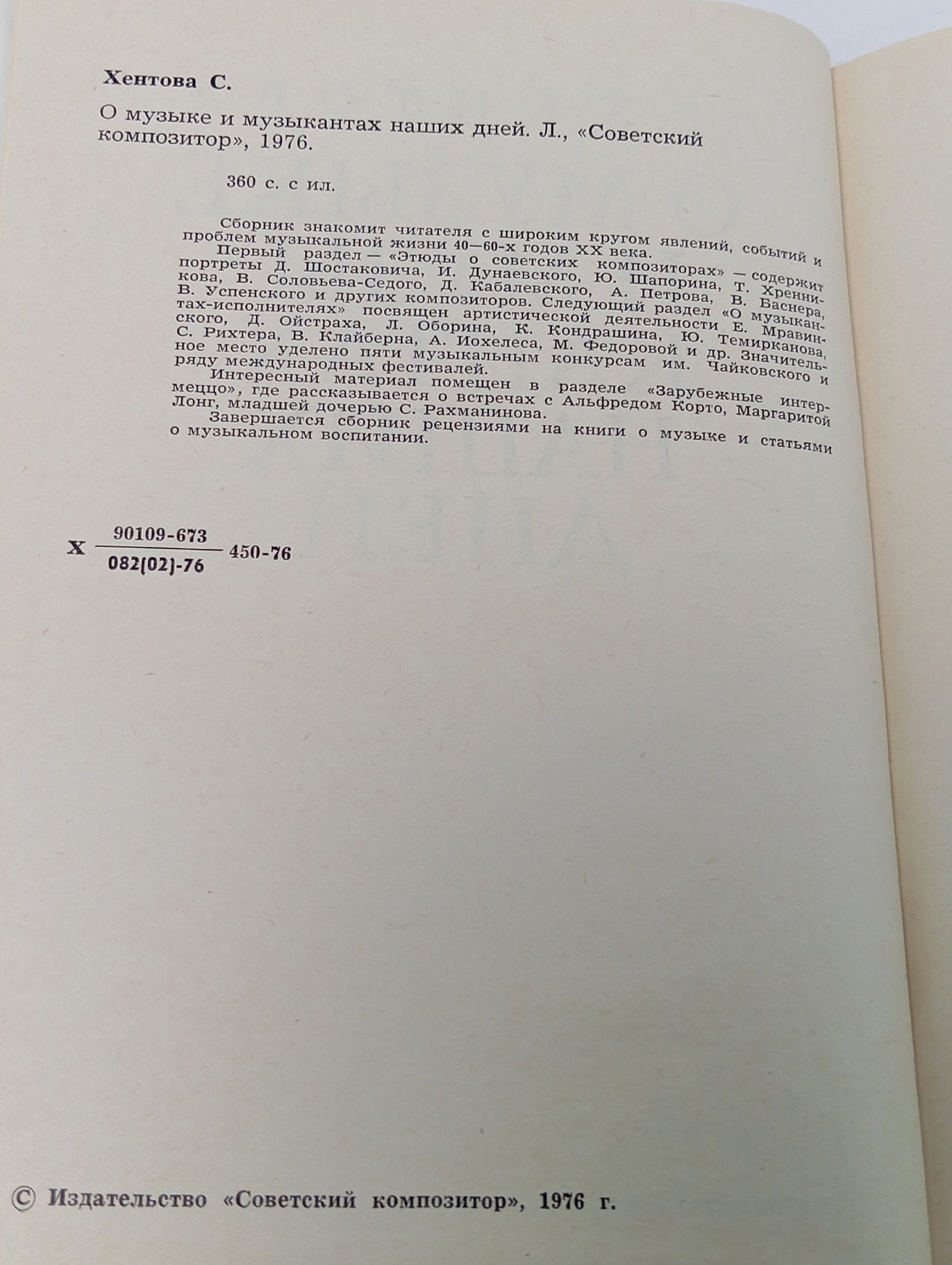 Хентова С.

О музыке и музыкантах наших дней. Л., «Советский композитор», 1976.

360 с. с ил.

Сборник знакомит читателя с широким кругом явлений, событий и проблем музыкальной жизни 40—60-х годов XX века.

Первый раздел — «Этюды о советских композиторах» — содержит портреты Д. Шостаковича, И. Дунаевского, Ю. Шапорина, Т. Хренникова, В. Соловьева-Седого, Д. Кабалевского, А. Петрова, В. Баснера, В. Успенского и других композиторов. Следующий раздел «О музыкантах-исполнителях» посвящен артистической деятельности Е. Мравинского, Д. Ойстраха, Л. Оборина, К. Кондрашина, Ю. Темирканова, С. Рихтера, В. Клайберна, А. Иохелеса, М. Федоровой и др. Значительное место уделено пяти музыкальным конкурсам им. Чайковского и ряду международных фестивалей.

Интересный материал помещен в разделе «Зарубежные интермеццо», где рассказывается о встречах с Альфредом Корто, Маргаритой Лонг, младшей дочерью С. Рахманинова.

Завершается сборник рецензиями на книги о музыке и статьями о музыкальном воспитании.

Х $\frac{90109-673}{082(02)-76}$ 450-76

© Издательство «Советский композитор», 1976 г.